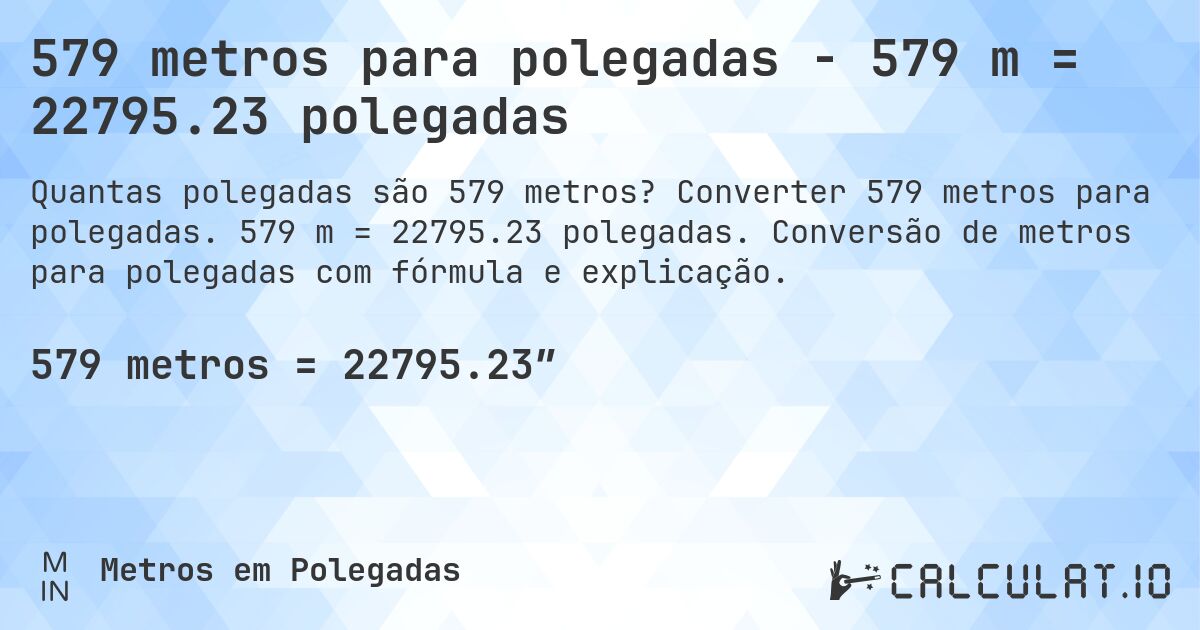 579 metros para polegadas - 579 m = 22795.23 polegadas

Quantas polegadas são 579 metros? Converter 579 metros para polegadas. 579 m = 22795.23 polegadas. Conversão de metros para polegadas com fórmula e explicação.

579 metros = 22795.23″

M
IN
Metros em Polegadas

CALCULAT.IO